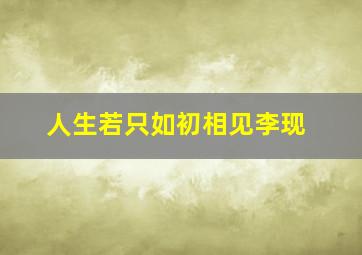 人生若只如初相见李现